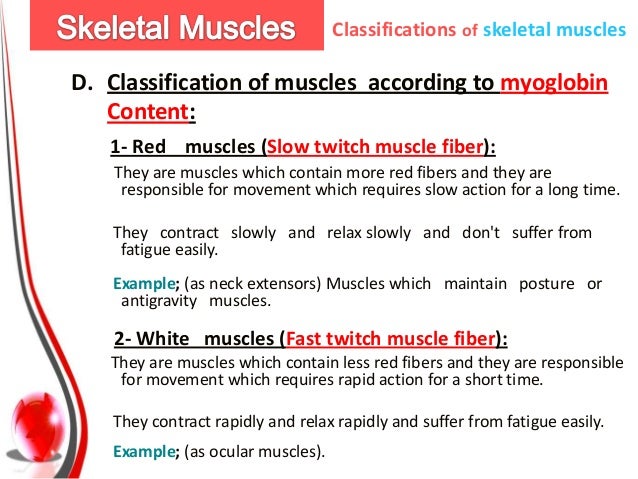 Skeletal Muscles

Classifications of skeletal muscles

D. Classification of muscles according to myoglobin Content:

1- Red muscles (Slow twitch muscle fiber):

They are muscles which contain more red fibers and they are responsible for movement which requires slow action for a long time.

They contract slowly and relax slowly and don't suffer from fatigue easily.

Example; (as neck extensors) Muscles which maintain posture or antigravity muscles.

2- White muscles (Fast twitch muscle fiber):

They are muscles which contain less red fibers and they are responsible for movement which requires rapid action for a short time.

They contract rapidly and relax rapidly and suffer from fatigue easily.

Example; (as ocular muscles).